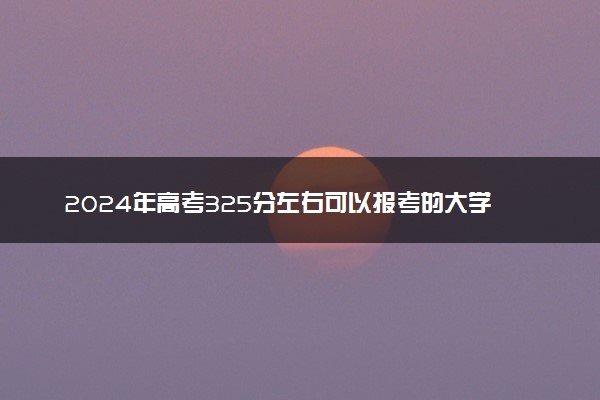 2024年高考325分左右可以报考的大学